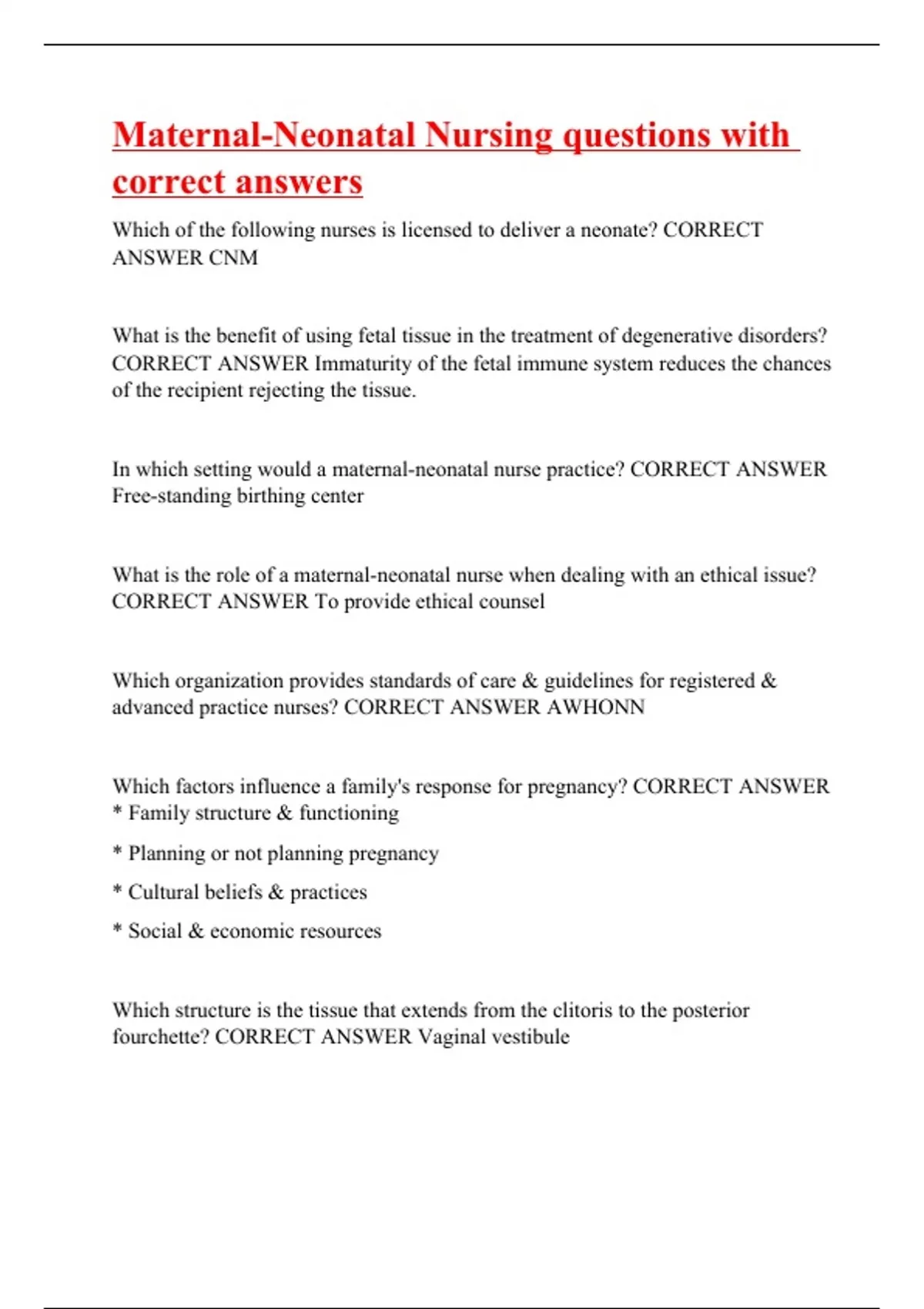 Maternal-Neonatal Nursing questions with correct answers

Which of the following nurses is licensed to deliver a neonate? CORRECT ANSWER CNM

What is the benefit of using fetal tissue in the treatment of degenerative disorders? CORRECT ANSWER Immaturity of the fetal immune system reduces the chances of the recipient rejecting the tissue.

In which setting would a maternal-neonatal nurse practice? CORRECT ANSWER Free-standing birthing center

What is the role of a maternal-neonatal nurse when dealing with an ethical issue? CORRECT ANSWER To provide ethical counsel

Which organization provides standards of care & guidelines for registered & advanced practice nurses? CORRECT ANSWER AWHONN

Which factors influence a family's response for pregnancy? CORRECT ANSWER
* Family structure & functioning

* Planning or not planning pregnancy

* Cultural beliefs & practices

* Social & economic resources

Which structure is the tissue that extends from the clitoris to the posterior fourchette? CORRECT ANSWER Vaginal vestibule